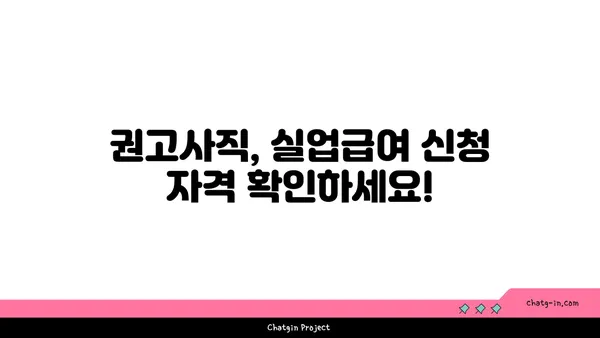 권고사직, 실업급여 신청 자격 확인하세요!

chatg-in.com

Chatgin Project